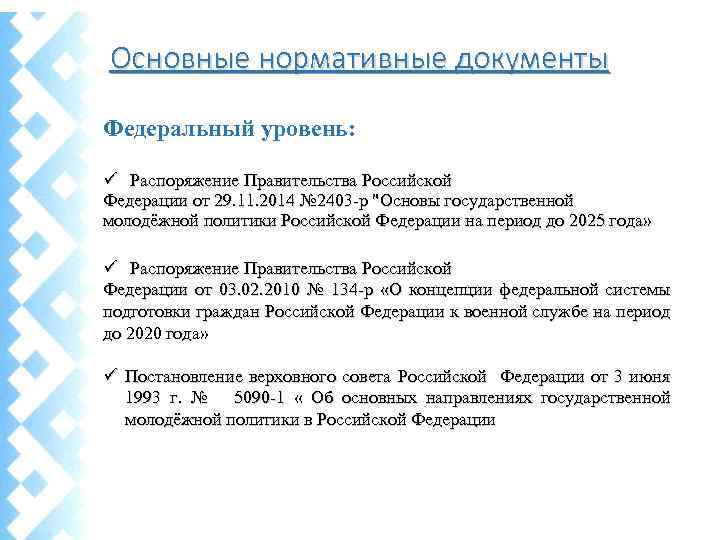 Основные нормативные документы

Федеральный уровень:

✓ Распоряжение Правительства Российской Федерации от 29.11.2014 №2403-р "Основы государственной молодёжной политики Российской Федерации на период до 2025 года»

✓ Распоряжение Правительства Российской Федерации от 03.02.2010 № 134-р «О концепции федеральной системы подготовки граждан Российской Федерации к военной службе на период до 2020 года»

✓ Постановление верховного совета Российской Федерации от 3 июня 1993 г. № 5090-1 « Об основных направлениях государственной молодёжной политики в Российской Федерации